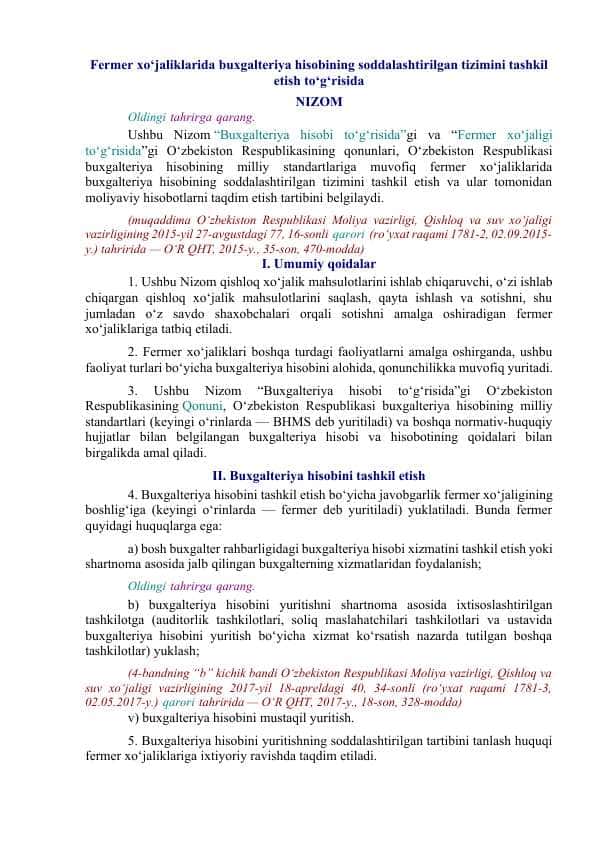 Fermer xo‘jaliklarida buxgalteriya hisobining soddalashtirilgan tizimini tashkil etish to‘g‘risida

NIZOM

Oldingi tahrirga qarang.

Ushbu Nizom “Buxgalteriya hisobi to‘g‘risida”gi va “Fermer xo‘jaligi to‘g‘risida”gi O‘zbekiston Respublikasining qonunlari, O‘zbekiston Respublikasi buxgalteriya hisobining milliy standartlariga muvofiq fermer xo‘jaliklarida buxgalteriya hisobining soddalashtirilgan tizimini tashkil etish va ular tomonidan moliyaviy hisobotlarni taqdim etish tartibini belgilaydi.

(muqaddima O‘zbekiston Respublikasi Moliya vazirligi, Qishloq va suv xo‘jaligi vazirligining 2015-yil 27-avgustdagi 77, 16-sonli qarori (ro‘yxat raqami 1781-2, 02.09.2015-y.) tahririda — O‘R QHT, 2015-y., 35-son, 470-modda)

I. Umumiy qoidalar

1. Ushbu Nizom qishloq xo‘jalik mahsulotlarini ishlab chiqaruvchi, o‘zi ishlab chiqargan qishloq xo‘jalik mahsulotlarini saqlash, qayta ishlash va sotishni, shu jumladan o‘z savdo shaxobchalari orqali sotishni amalga oshiradigan fermer xo‘jaliklariga tatbiq etiladi.

2. Fermer xo‘jaliklari boshqa turdagi faoliyatlarni amalga oshirganda, ushbu faoliyat turlari bo‘yicha buxgalteriya hisobini alohida, qonunchilikka muvofiq yuritadi.

3. Ushbu Nizom “Buxgalteriya hisobi to‘g‘risida”gi O‘zbekiston Respublikasining Qonuni, O‘zbekiston Respublikasi buxgalteriya hisobining milliy standartlari (keyingi o‘rinlarda — BHMS deb yuritiladi) va boshqa normativ-huquqiy hujjatlar bilan belgilangan buxgalteriya hisobi va hisobotining qoidalari bilan birgalikda amal qiladi.

II. Buxgalteriya hisobini tashkil etish

4. Buxgalteriya hisobini tashkil etish bo‘yicha javobgarlik fermer xo‘jaligining boshlig‘iga (keyingi o‘rinlarda — fermer deb yuritiladi) yuklatiladi. Bunda fermer quyidagi huquqlarga ega:

a) bosh buxgalter rahbarligidagi buxgalteriya hisobi xizmatini tashkil etish yoki shartnoma asosida jalb qilingan buxgalterning xizmatlaridan foydalanish;

Oldingi tahrirga qarang.

b) buxgalteriya hisobini yuritishni shartnoma asosida ixtisoslashtirilgan tashkilotga (auditorlik tashkilotlari, soliq maslahatchilari tashkilotlari va ustavida buxgalteriya hisobini yuritish bo‘yicha xizmat ko‘rsatish nazarda tutilgan boshqa tashkilotlar) yuklash;

(4-bandning “b” kichik bandi O‘zbekiston Respublikasi Moliya vazirligi, Qishloq va suv xo‘jaligi vazirligining 2017-yil 18-apreldagi 40, 34-sonli (ro‘yxat raqami 1781-3, 02.05.2017-y.) qarori tahririda — O‘R QHT, 2017-y., 18-son, 328-modda)

v) buxgalteriya hisobini mustaqil yuritish.

5. Buxgalteriya hisobini yuritishning soddalashtirilgan tartibini tanlash huquqi fermer xo‘jaliklariga ixtiyoriy ravishda taqdim etiladi.